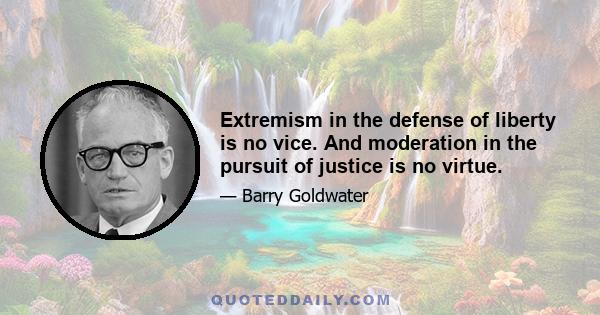 Extremism in the defense of liberty is no vice. And moderation in the pursuit of justice is no virtue.

— Barry Goldwater

QUOTEDDAILY.COM